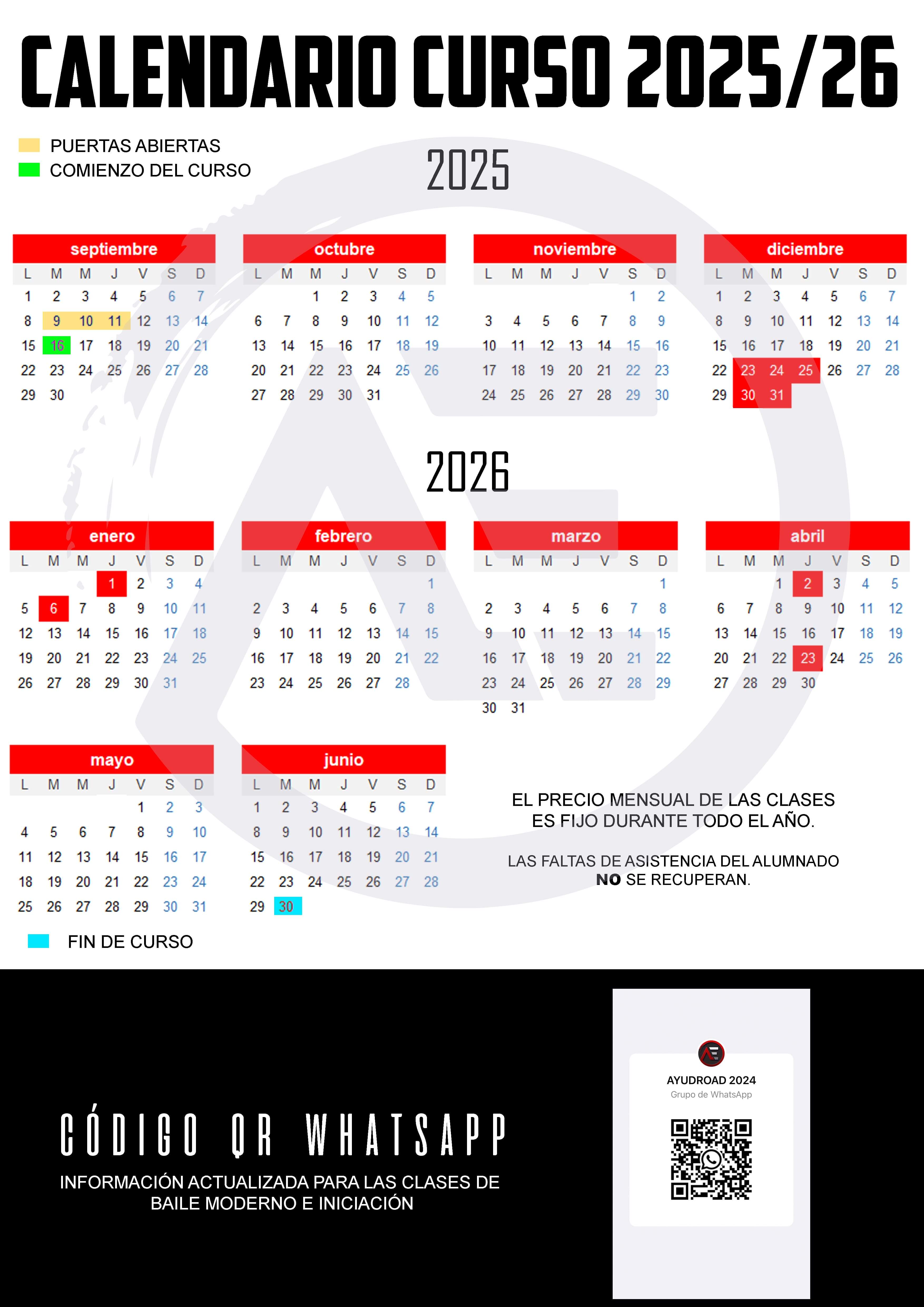 CALENDARIO CURSO 2025/26

PUERTAS ABIERTAS
COMIENZO DEL CURSO

2025

septiembre

| L | M | M | J | V | S | D |
|---|---|---|---|---|---|---|
| 1 | 2 | 3 | 4 | 5 | 6 | 7 |
| 8 | 9 | 10 | 11 | 12 | 13 | 14 |
| 15 | 16 | 17 | 18 | 19 | 20 | 21 |
| 22 | 23 | 24 | 25 | 26 | 27 | 28 |
| 29 | 30 | | | | | |

octubre

| L | M | M | J | V | S | D |
|---|---|---|---|---|---|---|
| | | 1 | 2 | 3 | 4 | 5 |
| 6 | 7 | 8 | 9 | 10 | 11 | 12 |
| 13 | 14 | 15 | 16 | 17 | 18 | 19 |
| 20 | 21 | 22 | 23 | 24 | 25 | 26 |
| 27 | 28 | 29 | 30 | 31 | | |

noviembre

| L | M | M | J | V | S | D |
|---|---|---|---|---|---|---|
| | | | | | 1 | 2 |
| 3 | 4 | 5 | 6 | 7 | 8 | 9 |
| 10 | 11 | 12 | 13 | 14 | 15 | 16 |
| 17 | 18 | 19 | 20 | 21 | 22 | 23 |
| 24 | 25 | 26 | 27 | 28 | 29 | 30 |

diciembre

| L | M | M | J | V | S | D |
|---|---|---|---|---|---|---|
| 1 | 2 | 3 | 4 | 5 | 6 | 7 |
| 8 | 9 | 10 | 11 | 12 | 13 | 14 |
| 15 | 16 | 17 | 18 | 19 | 20 | 21 |
| 22 | 23 | 24 | 25 | 26 | 27 | 28 |
| 29 | 30 | 31 | | | | |

2026

enero

| L | M | M | J | V | S | D |
|---|---|---|---|---|---|---|
| | | | 1 | 2 | 3 | 4 |
| 5 | 6 | 7 | 8 | 9 | 10 | 11 |
| 12 | 13 | 14 | 15 | 16 | 17 | 18 |
| 19 | 20 | 21 | 22 | 23 | 24 | 25 |
| 26 | 27 | 28 | 29 | 30 | 31 | |

febrero

| L | M | M | J | V | S | D |
|---|---|---|---|---|---|---|
| | | | | | | 1 |
| 2 | 3 | 4 | 5 | 6 | 7 | 8 |
| 9 | 10 | 11 | 12 | 13 | 14 | 15 |
| 16 | 17 | 18 | 19 | 20 | 21 | 22 |
| 23 | 24 | 25 | 26 | 27 | 28 | |

marzo

| L | M | M | J | V | S | D |
|---|---|---|---|---|---|---|
| | | | | | | 1 |
| 2 | 3 | 4 | 5 | 6 | 7 | 8 |
| 9 | 10 | 11 | 12 | 13 | 14 | 15 |
| 16 | 17 | 18 | 19 | 20 | 21 | 22 |
| 23 | 24 | 25 | 26 | 27 | 28 | 29 |
| 30 | 31 | | | | | |

abril

| L | M | M | J | V | S | D |
|---|---|---|---|---|---|---|
| | | 1 | 2 | 3 | 4 | 5 |
| 6 | 7 | 8 | 9 | 10 | 11 | 12 |
| 13 | 14 | 15 | 16 | 17 | 18 | 19 |
| 20 | 21 | 22 | 23 | 24 | 25 | 26 |
| 27 | 28 | 29 | 30 | | | |

mayo

| L | M | M | J | V | S | D |
|---|---|---|---|---|---|---|
| | | | | 1 | 2 | 3 |
| 4 | 5 | 6 | 7 | 8 | 9 | 10 |
| 11 | 12 | 13 | 14 | 15 | 16 | 17 |
| 18 | 19 | 20 | 21 | 22 | 23 | 24 |
| 25 | 26 | 27 | 28 | 29 | 30 | 31 |

junio

| L | M | M | J | V | S | D |
|---|---|---|---|---|---|---|
| 1 | 2 | 3 | 4 | 5 | 6 | 7 |
| 8 | 9 | 10 | 11 | 12 | 13 | 14 |
| 15 | 16 | 17 | 18 | 19 | 20 | 21 |
| 22 | 23 | 24 | 25 | 26 | 27 | 28 |
| 29 | 30 | | | | | |

EL PRECIO MENSUAL DE LAS CLASES ES FIJO DURANTE TODO EL AÑO.

LAS FALTAS DE ASISTENCIA DEL ALUMNADO NO SE RECUPERAN.

FIN DE CURSO

CÓDIGO QR WHATSAPP

INFORMACIÓN ACTUALIZADA PARA LAS CLASES DE BAILE MODERNO E INICIACIÓN

AYUDROAD 2024
Grupo de WhatsApp